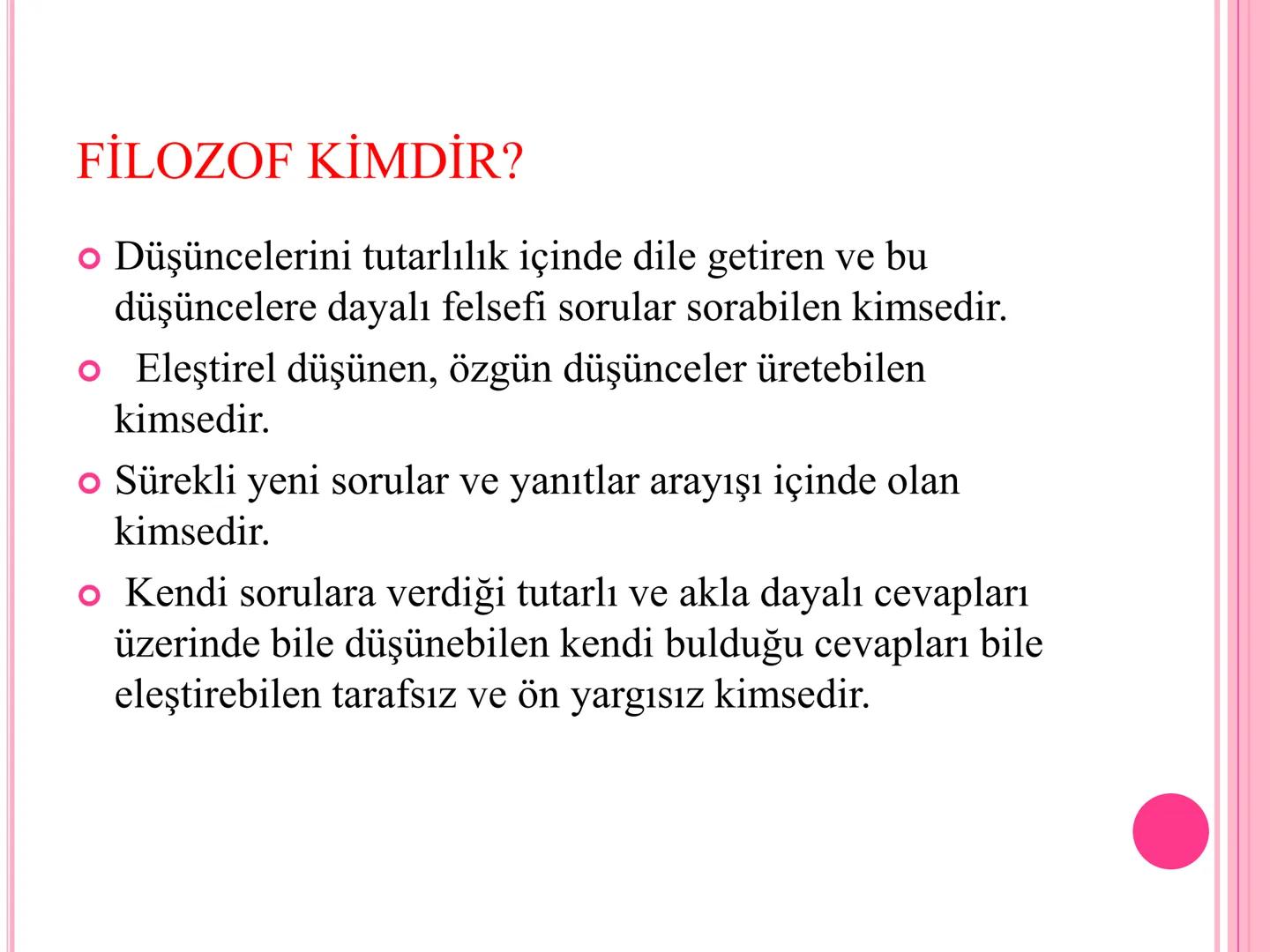 FİLOZOF KİMDİR?

Düşüncelerini tutarlılık içinde dile getiren ve bu düşüncelere dayalı felsefi sorular sorabilen kimsedir.

Eleştirel düşünen, özgün düşünceler üretebilen kimsedir.

Sürekli yeni sorular ve yanıtlar arayışı içinde olan kimsedir.

Kendi sorulara verdiği tutarlı ve akla dayalı cevapları üzerinde bile düşünebilen kendi bulduğu cevapları bile eleştirebilen tarafsız ve ön yargısız kimsedir.